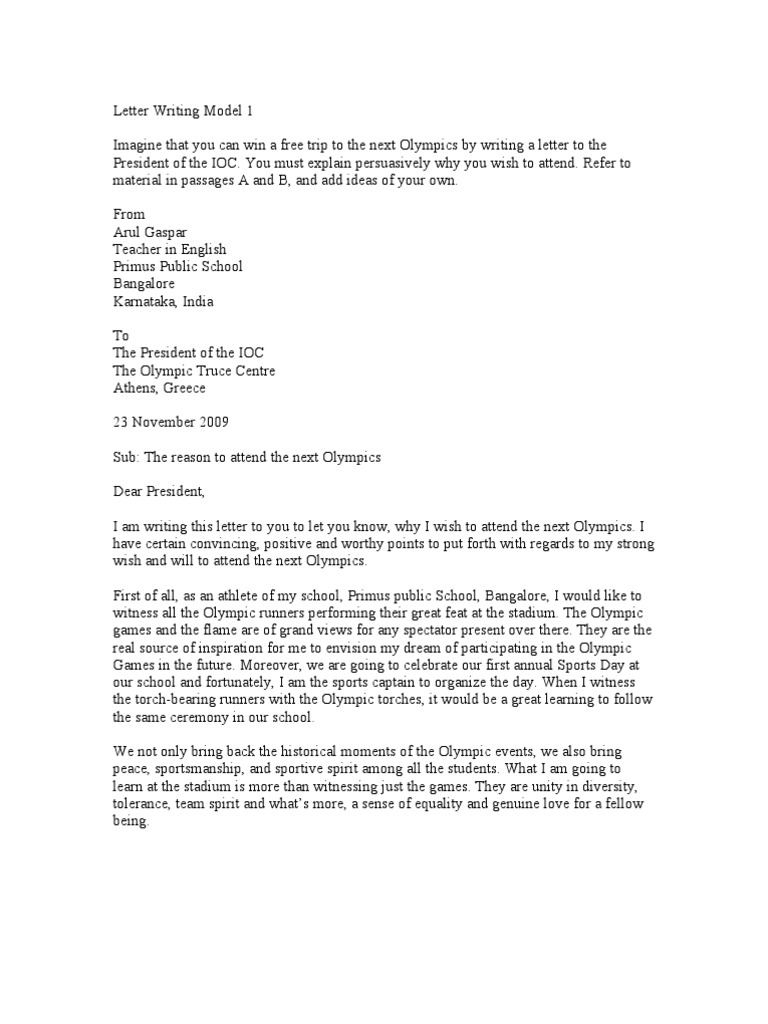 Letter Writing Model 1

Imagine that you can win a free trip to the next Olympics by writing a letter to the President of the IOC. You must explain persuasively why you wish to attend. Refer to material in passages A and B, and add ideas of your own.

From
Arul Gaspar
Teacher in English
Primus Public School
Bangalore
Karnataka, India

To
The President of the IOC
The Olympic Truce Centre
Athens, Greece

23 November 2009

Sub: The reason to attend the next Olympics

Dear President,

I am writing this letter to you to let you know, why I wish to attend the next Olympics. I have certain convincing, positive and worthy points to put forth with regards to my strong wish and will to attend the next Olympics.

First of all, as an athlete of my school, Primus public School, Bangalore, I would like to witness all the Olympic runners performing their great feat at the stadium. The Olympic games and the flame are of grand views for any spectator present over there. They are the real source of inspiration for me to envision my dream of participating in the Olympic Games in the future. Moreover, we are going to celebrate our first annual Sports Day at our school and fortunately, I am the sports captain to organize the day. When I witness the torch-bearing runners with the Olympic torches, it would be a great learning to follow the same ceremony in our school.

We not only bring back the historical moments of the Olympic events, we also bring peace, sportsmanship, and sportive spirit among all the students. What I am going to learn at the stadium is more than witnessing just the games. They are unity in diversity, tolerance, team spirit and what's more, a sense of equality and genuine love for a fellow being.